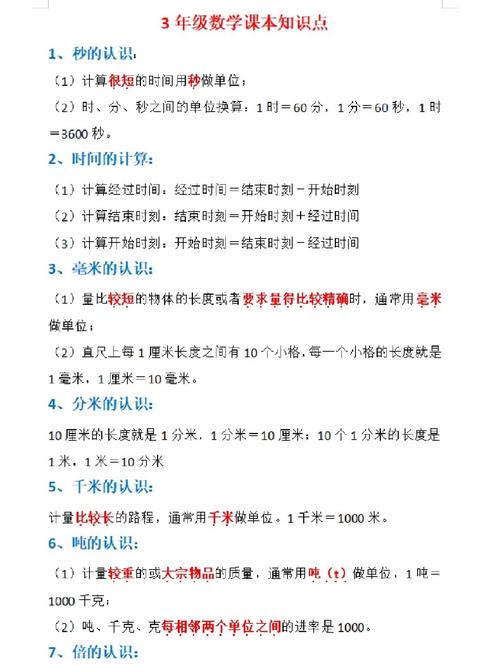 3 年级数学课本知识点

1、秒的认识：

（1）计算很短的时间用秒做单位；

（2）时、分、秒之间的单位换算：1 时＝60 分，1 分＝60 秒，1 时＝3600 秒。

2、时间的计算：

（1）计算经过时间：经过时间＝结束时刻－开始时刻

（2）计算结束时刻：结束时刻＝开始时刻＋经过时间

（3）计算开始时刻：开始时刻＝结束时刻－经过时间

3、毫米的认识：

（1）量比较短的物体的长度或者要求量得比较精确时，通常用毫米做单位；

（2）直尺上每 1 厘米长度之间有 10 个小格，每一个小格的长度就是 1 毫米，1 厘米＝10 毫米。

4、分米的认识：

10 厘米的长度就是 1 分米，1 分米＝10 厘米；10 个 1 分米的长度是 1 米，1 米＝10 分米

5、千米的认识：

计量比较长的路程，通常用千米做单位。1 千米＝1000 米。

6、吨的认识：

（1）计量较重的或大宗物品的质量，通常用吨（t）做单位，1 吨＝1000 千克；

（2）吨、千克、克每相邻两个单位之间的进率是 1000。

7、倍的认识：